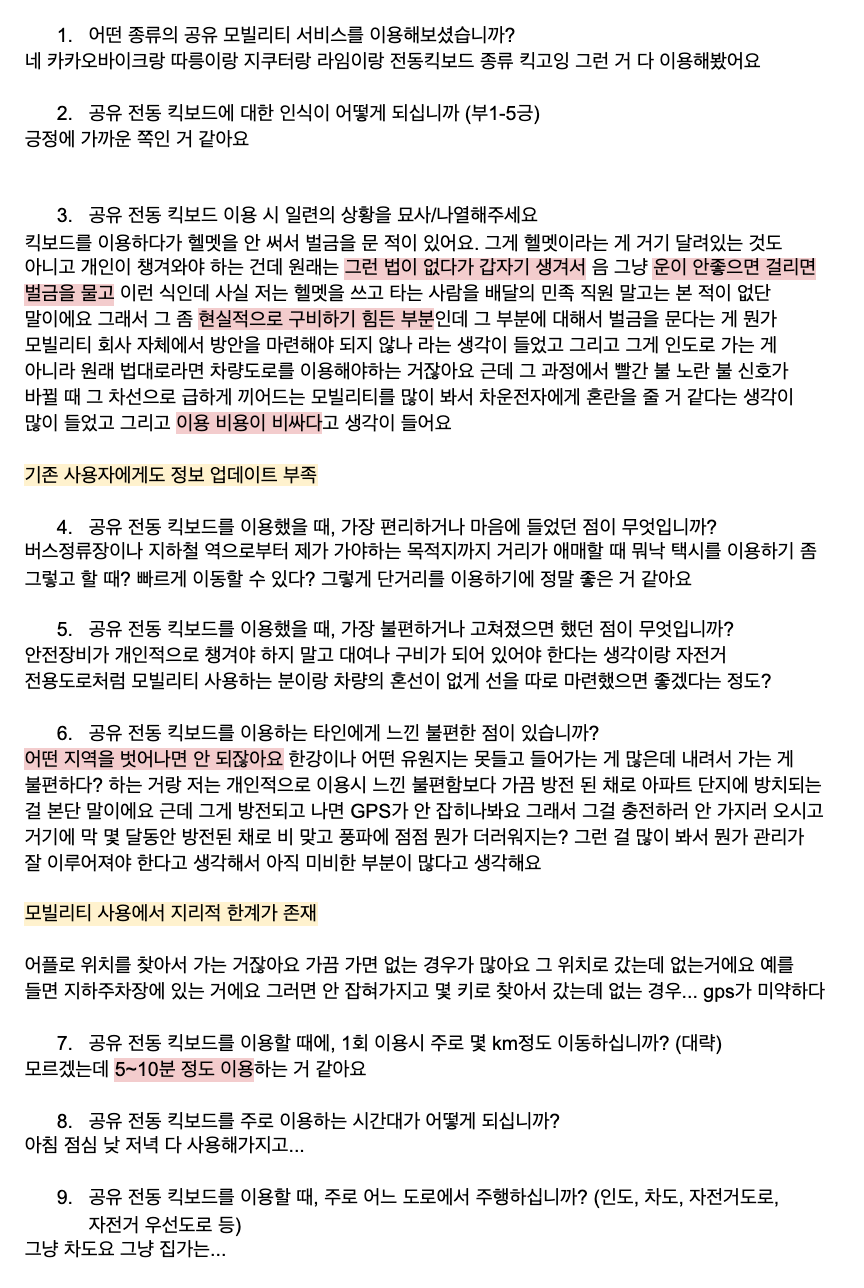 1. 어떤 종류의 공유 모빌리티 서비스를 이용해보셨습니까?
네 카카오바이크랑 따릉이랑 지쿠터랑 라임이랑 전동킥보드 종류 킥고잉 그런 거 다 이용해봤어요

2. 공유 전동 킥보드에 대한 인식이 어떻게 되십니까 (부1-5긍)
긍정에 가까운 쪽인 거 같아요

3. 공유 전동 킥보드 이용 시 일련의 상황을 묘사/나열해주세요
킥보드를 이용하다가 헬멧을 안 써서 벌금을 문 적이 있어요. 그게 헬멧이라는 게 거기 달려있는 것도 아니고 개인이 챙겨와야 하는 건데 원래는 그런 법이 없다가 갑자기 생겨서 음 그냥 운이 안좋으면 걸리면 벌금을 물고 이런 식인데 사실 저는 헬멧을 쓰고 타는 사람을 배달의 민족 직원 말고는 본 적이 없단 말이에요 그래서 그 좀 현실적으로 구비하기 힘든 부분인데 그 부분에 대해서 벌금을 문다는 게 뭔가 모빌리티 회사 자체에서 방안을 마련해야 되지 않나 라는 생각이 들었고 그리고 그게 인도로 가는 게 아니라 원래 법대로라면 차량도로를 이용해야하는 거잖아요 근데 그 과정에서 빨간 불 노란 불 신호가 바뀔 때 그 차선으로 급하게 끼어드는 모빌리티를 많이 봐서 차운전자에게 혼란을 줄 거 같다는 생각이 많이 들었고 그리고 이용 비용이 비싸다고 생각이 들어요

기존 사용자에게도 정보 업데이트 부족

4. 공유 전동 킥보드를 이용했을 때, 가장 편리하거나 마음에 들었던 점이 무엇입니까?
버스정류장이나 지하철 역으로부터 제가 가야하는 목적지까지 거리가 애매할 때 뭐낙 택시를 이용하기 좀 그렇고 할 때? 빠르게 이동할 수 있다? 그렇게 단거리를 이용하기에 정말 좋은 거 같아요

5. 공유 전동 킥보드를 이용했을 때, 가장 불편하거나 고쳐졌으면 했던 점이 무엇입니까?
안전장비가 개인적으로 챙겨야 하지 말고 대여나 구비가 되어 있어야 한다는 생각이랑 자전거 전용도로처럼 모빌리티 사용하는 분이랑 차량의 혼선이 없게 선을 따로 마련했으면 좋겠다는 정도?

6. 공유 전동 킥보드를 이용하는 타인에게 느낀 불편한 점이 있습니까?
어떤 지역을 벗어나면 안 되잖아요 한강이나 어떤 유원지는 못들고 들어가는 게 많은데 내려서 가는 게 불편하다? 하는 거랑 저는 개인적으로 이용시 느낀 불편함보다 가끔 방전 된 채로 아파트 단지에 방치되는 걸 본단 말이에요 근데 그게 방전되고 나면 GPS가 안 잡히나봐요 그래서 그걸 충전하러 안 가지러 오시고 거기에 막 몇 달동안 방전된 채로 비 맞고 풍파에 점점 뭔가 더러워지는? 그런 걸 많이 봐서 뭔가 관리가 잘 이루어져야 한다고 생각해서 아직 미비한 부분이 많다고 생각해요

모빌리티 사용에서 지리적 한계가 존재

어플로 위치를 찾아서 가는 거잖아요 가끔 가면 없는 경우가 많아요 그 위치로 갔는데 없는거에요 예를 들면 지하주차장에 있는 거에요 그러면 안 잡혀가지고 몇 키로 찾아서 갔는데 없는 경우... gps가 미약하다

7. 공유 전동 킥보드를 이용할 때에, 1회 이용시 주로 몇 km정도 이동하십니까? (대략)
모르겠는데 5~10분 정도 이용하는 거 같아요

8. 공유 전동 킥보드를 주로 이용하는 시간대가 어떻게 되십니까?
아침 점심 낮 저녁 다 사용해가지고...

9. 공유 전동 킥보드를 이용할 때, 주로 어느 도로에서 주행하십니까? (인도, 차도, 자전거도로, 자전거 우선도로 등)
그냥 차도요 그냥 집가는...